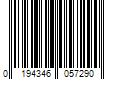 0 194346 057290